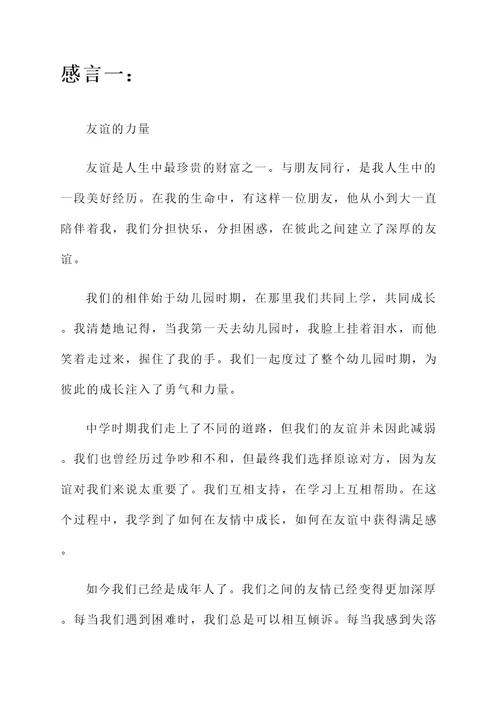 感言一：

友谊的力量

友谊是人生中最珍贵的财富之一。与朋友同行，是我人生中的一段美好经历。在我的生命中，有这样一位朋友，他从小到大一直陪伴着我，我们分担快乐，分担困惑，在彼此之间建立了深厚的友谊。

我们的相伴始于幼儿园时期，在那里我们共同上学，共同成长。我清楚地记得，当我第一天去幼儿园时，我脸上挂着泪水，而他笑着走过来，握住了我的手。我们一起度过了整个幼儿园时期，为彼此的成长注入了勇气和力量。

中学时期我们走上了不同的道路，但我们的友谊并未因此减弱。我们也曾经历过争吵和不和，但最终我们选择原谅对方，因为友谊对我们来说太重要了。我们互相支持，在学习上互相帮助。在这个过程中，我学到了如何在友情中成长，如何在友谊中获得满足感。

如今我们已经是成年人了。我们之间的友情已经变得更加深厚。每当我们遇到困难时，我们总是可以相互倾诉。每当我感到失落